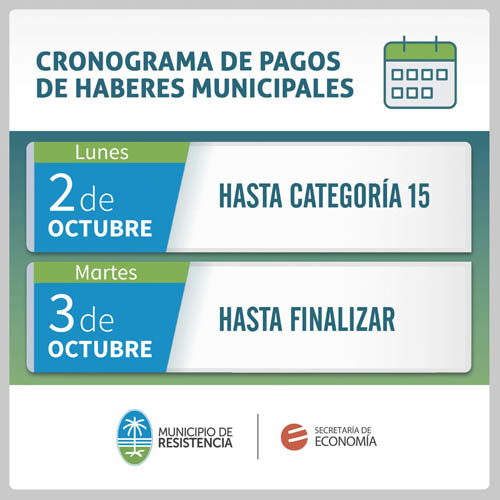 CRONOGRAMA DE PAGOS DE HABERES MUNICIPALES

Lunes
2 de OCTUBRE
HASTA CATEGORÍA 15

Martes
3 de OCTUBRE
HASTA FINALIZAR

MUNICIPIO DE RESISTENCIA

SECRETARÍA DE ECONOMÍA